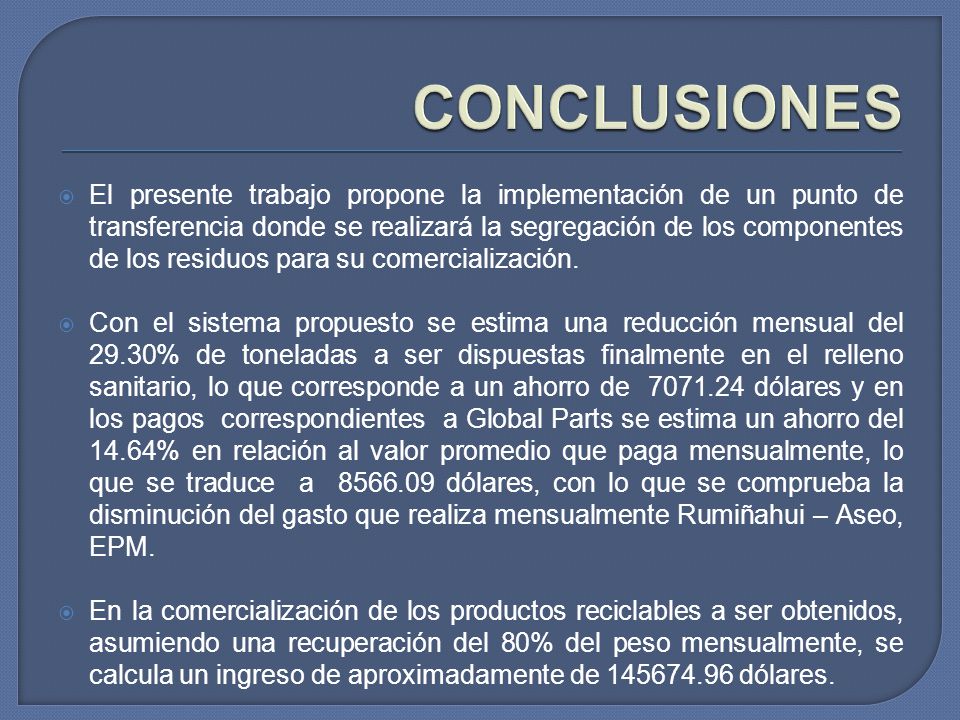 CONCLUSIONES

El presente trabajo propone la implementación de un punto de transferencia donde se realizará la segregación de los componentes de los residuos para su comercialización.

Con el sistema propuesto se estima una reducción mensual del 29.30% de toneladas a ser dispuestas finalmente en el relleno sanitario, lo que corresponde a un ahorro de 7071.24 dólares y en los pagos correspondientes a Global Parts se estima un ahorro del 14.64% en relación al valor promedio que paga mensualmente, lo que se traduce a 8566.09 dólares, con lo que se comprueba la disminución del gasto que realiza mensualmente Rumiñahui – Aseo, EPM.

En la comercialización de los productos reciclables a ser obtenidos, asumiendo una recuperación del 80% del peso mensualmente, se calcula un ingreso de aproximadamente de 145674.96 dólares.